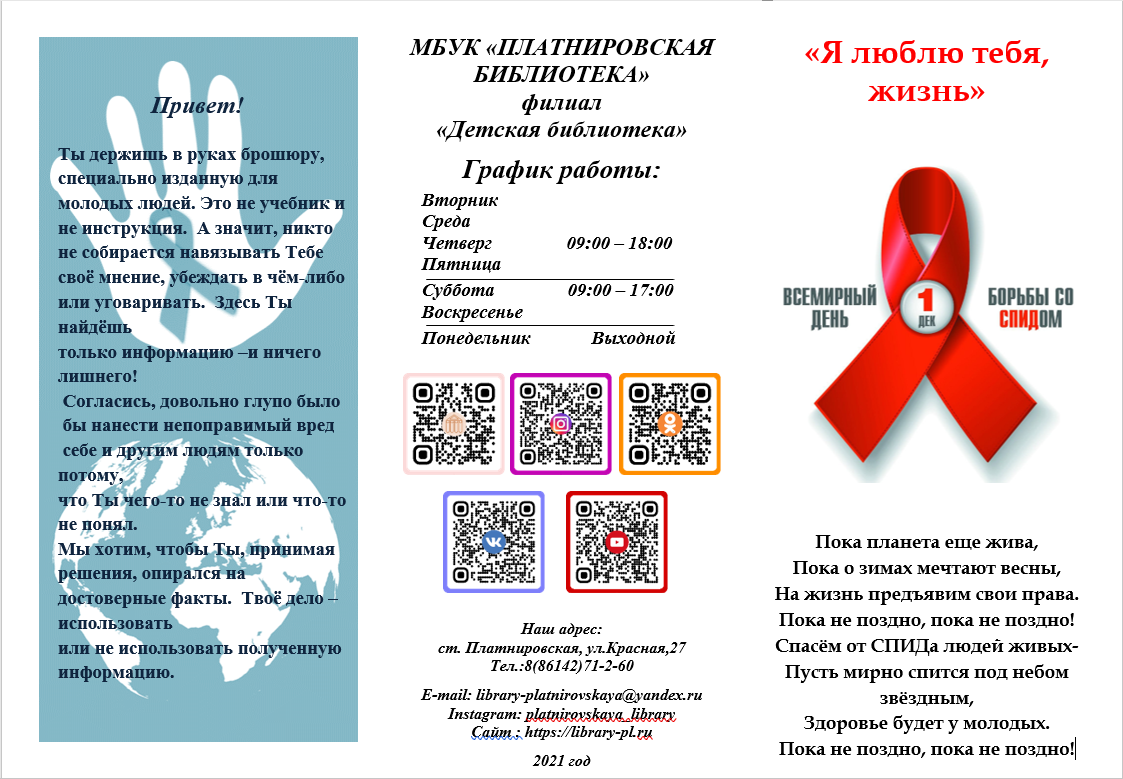 Привет!

Ты держишь в руках брошюру, специально изданную для молодых людей. Это не учебник и не инструкция. А значит, никто не собирается навязывать Тебе своё мнение, убеждать в чём-либо или уговаривать. Здесь Ты найдёшь только информацию –и ничего лишнего!
Согласись, довольно глупо было бы нанести непоправимый вред себе и другим людям только потому, что Ты чего-то не знал или что-то не понял.
Мы хотим, чтобы Ты, принимая решения, опирался на достоверные факты. Твоё дело – использовать или не использовать полученную информацию.

МБУК «ПЛАТНИРОВСКАЯ БИБЛИОТЕКА»
филиал
«Детская библиотека»

График работы:

| | |
|---|---|
| Вторник Среда Четверг Пятница | 09:00 – 18:00 |
| Суббота Воскресенье | 09:00 – 17:00 |
| Понедельник | Выходной |

Наш адрес:
ст. Платнировская, ул.Красная,27
Тел.:8(86142)71-2-60

E-mail: library-platnirovskaya@yandex.ru
Instagram: platnirovskaya_library
Сайт : https://library-pl.ru

2021 год

«Я люблю тебя, жизнь»

ВСЕМИРНЫЙ ДЕНЬ 1 ДЕК БОРЬБЫ СО СПИДОМ

Пока планета еще жива,
Пока о зимах мечтают весны,
На жизнь предъявим свои права.
Пока не поздно, пока не поздно!
Спасём от СПИДа людей живых-
Пусть мирно спится под небом звёздным,
Здоровье будет у молодых.
Пока не поздно, пока не поздно!